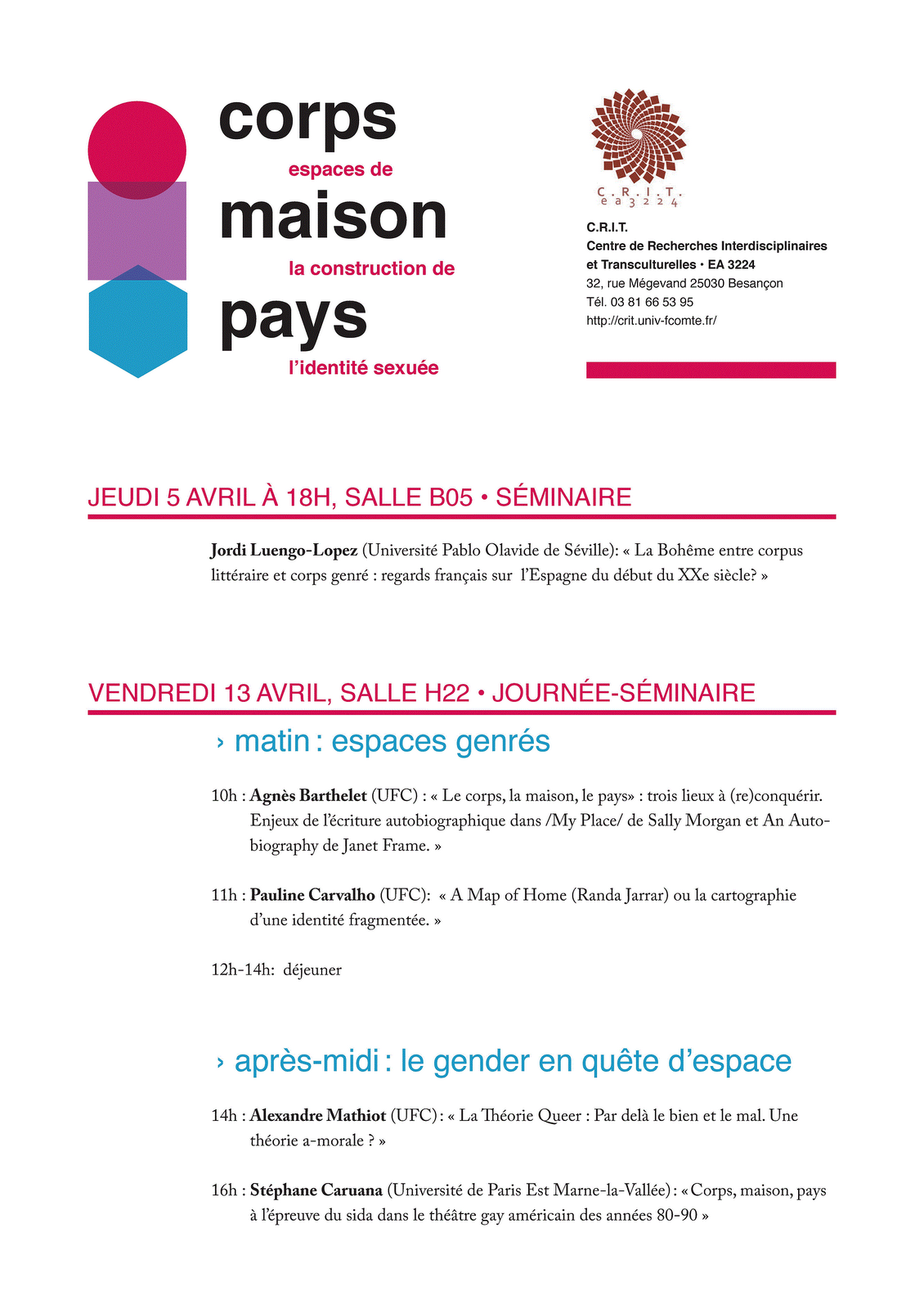 corps
espaces de
maison
la construction de
pays
l'identité sexuée

C.R.I.T.
ea 3224

C.R.I.T.
Centre de Recherches Interdisciplinaires et Transculturelles • EA 3224
32, rue Mégevand 25030 Besançon
Tél. 03 81 66 53 95
http://crit.univ-fcomte.fr/

JEUDI 5 AVRIL À 18H, SALLE B05 • SÉMINAIRE

Jordi Luengo-Lopez (Université Pablo Olavide de Séville): « La Bohême entre corpus littéraire et corps genré : regards français sur l'Espagne du début du XXe siècle? »

VENDREDI 13 AVRIL, SALLE H22 • JOURNÉE-SÉMINAIRE

› matin : espaces genrés

10h : Agnès Barthelet (UFC) : « Le corps, la maison, le pays» : trois lieux à (re)conquérir. Enjeux de l'écriture autobiographique dans /My Place/ de Sally Morgan et An Autobiography de Janet Frame. »

11h : Pauline Carvalho (UFC): « A Map of Home (Randa Jarrar) ou la cartographie d'une identité fragmentée. »

12h-14h: déjeuner

› après-midi : le gender en quête d'espace

14h : Alexandre Mathiot (UFC) : « La Théorie Queer : Par delà le bien et le mal. Une théorie a-morale ? »

16h : Stéphane Caruana (Université de Paris Est Marne-la-Vallée) : « Corps, maison, pays à l'épreuve du sida dans le théâtre gay américain des années 80-90 »